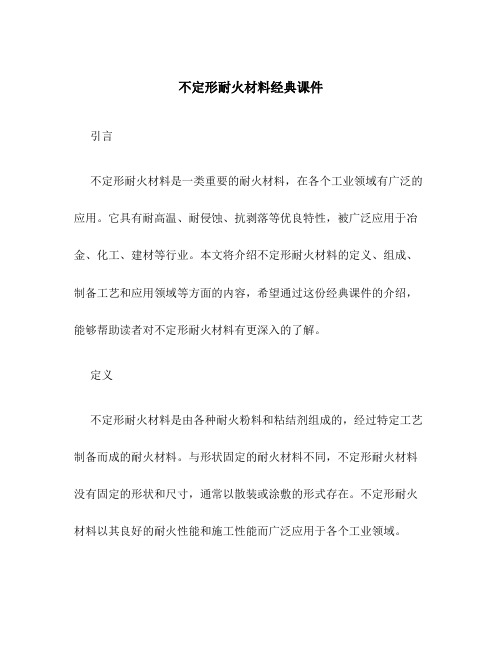 不定形耐火材料经典课件

引言

不定形耐火材料是一类重要的耐火材料，在各个工业领域有广泛的应用。它具有耐高温、耐侵蚀、抗剥落等优良特性，被广泛应用于冶金、化工、建材等行业。本文将介绍不定形耐火材料的定义、组成、制备工艺和应用领域等方面的内容，希望通过这份经典课件的介绍，能够帮助读者对不定形耐火材料有更深入的了解。

定义

不定形耐火材料是由各种耐火粉料和粘结剂组成的，经过特定工艺制备而成的耐火材料。与形状固定的耐火材料不同，不定形耐火材料没有固定的形状和尺寸，通常以散装或涂敷的形式存在。不定形耐火材料以其良好的耐火性能和施工性能而广泛应用于各个工业领域。